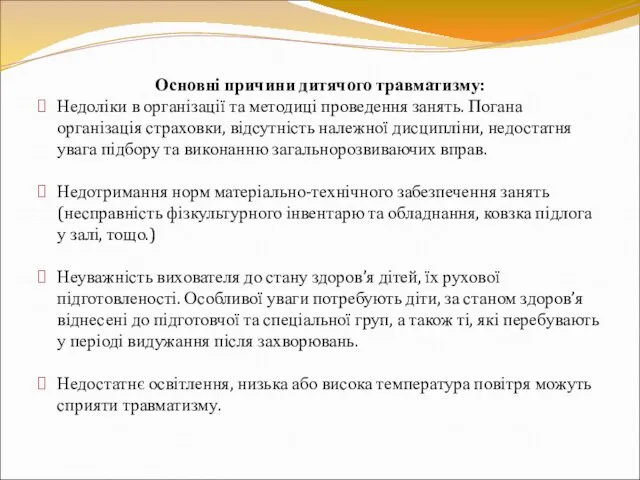 Основні причини дитячого травматизму:

Недоліки в організації та методиці проведення занять. Погана організація страховки, відсутність належної дисципліни, недостатня увага підбору та виконанню загальнорозвиваючих вправ.

Недотримання норм матеріально-технічного забезпечення занять (несправність фізкультурного інвентарю та обладнання, ковзка підлога у залі, тощо.)

Неуважність вихователя до стану здоров'я дітей, їх рухової підготовленості. Особливої уваги потребують діти, за станом здоров'я віднесені до підготовчої та спеціальної груп, а також ті, які перебувають у періоді видужання після захворювань.

Недостатнє освітлення, низька або висока температура повітря можуть сприяти травматизму.